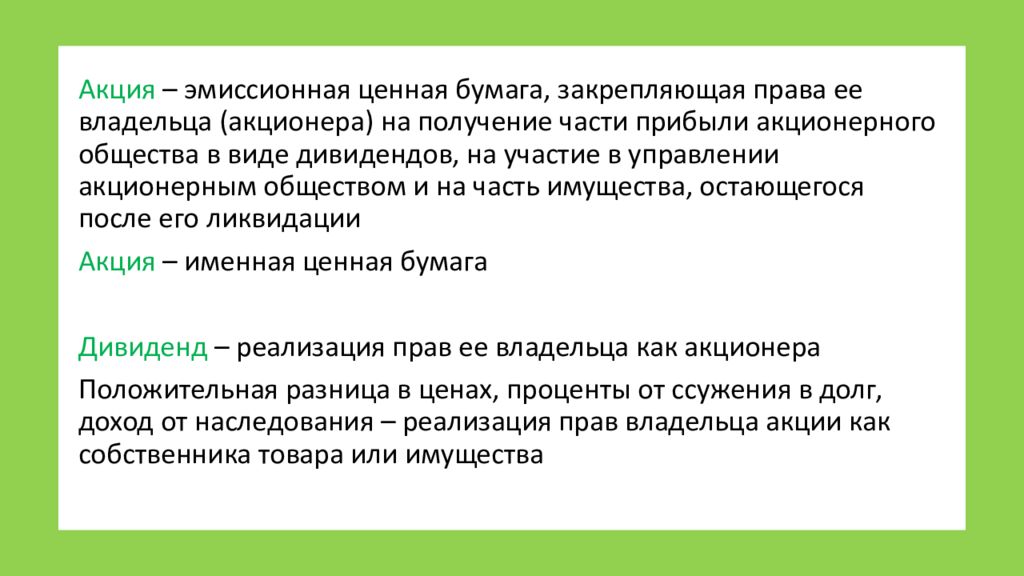 Акция – эмиссионная ценная бумага, закрепляющая права ее владельца (акционера) на получение части прибыли акционерного общества в виде дивидендов, на участие в управлении акционерным обществом и на часть имущества, остающегося после его ликвидации

Акция – именная ценная бумага

Дивиденд – реализация прав ее владельца как акционера

Положительная разница в ценах, проценты от ссужения в долг, доход от наследования – реализация прав владельца акции как собственника товара или имущества